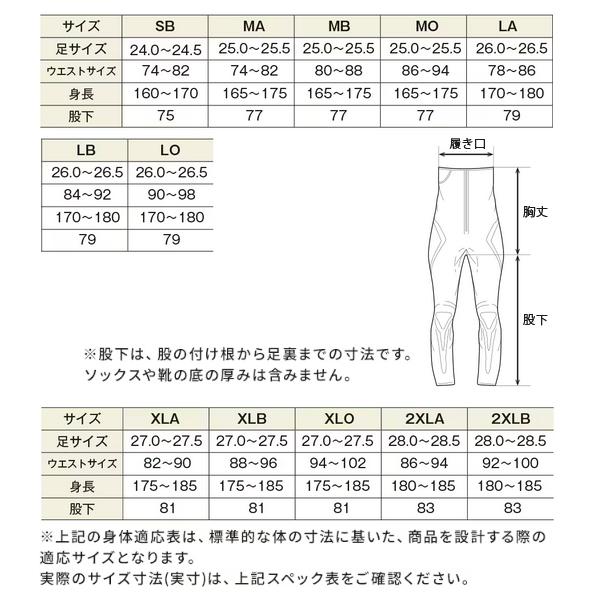 | サイズ | SB | MA | MB | MO | LA |
|---|---|---|---|---|---|
| 足サイズ | 24.0～24.5 | 25.0～25.5 | 25.0～25.5 | 25.0～25.5 | 26.0～26.5 |
| ウエストサイズ | 74～82 | 74～82 | 80～88 | 86～94 | 78～86 |
| 身長 | 160～170 | 165～175 | 165～175 | 165～175 | 170～180 |
| 股下 | 75 | 77 | 77 | 77 | 79 |

| LB | LO |
|---|---|
| 26.0～26.5 | 26.0～26.5 |
| 84～92 | 90～98 |
| 170～180 | 170～180 |
| 79 | 79 |

履き口

胸丈

股下

※股下は、股の付け根から足裏までの寸法です。
ソックスや靴の底の厚みは含みません。

| サイズ | XLA | XLB | XLO | 2XLA | 2XLB |
|---|---|---|---|---|---|
| 足サイズ | 27.0～27.5 | 27.0～27.5 | 27.0～27.5 | 28.0～28.5 | 28.0～28.5 |
| ウエストサイズ | 82～90 | 88～96 | 94～102 | 86～94 | 92～100 |
| 身長 | 175～185 | 175～185 | 175～185 | 180～185 | 180～185 |
| 股下 | 81 | 81 | 81 | 83 | 83 |

※上記の身体適応表は、標準的な体の寸法に基いた、商品を設計する際の適応サイズとなります。
実際のサイズ寸法(実寸)は、上記スペック表をご確認ください。